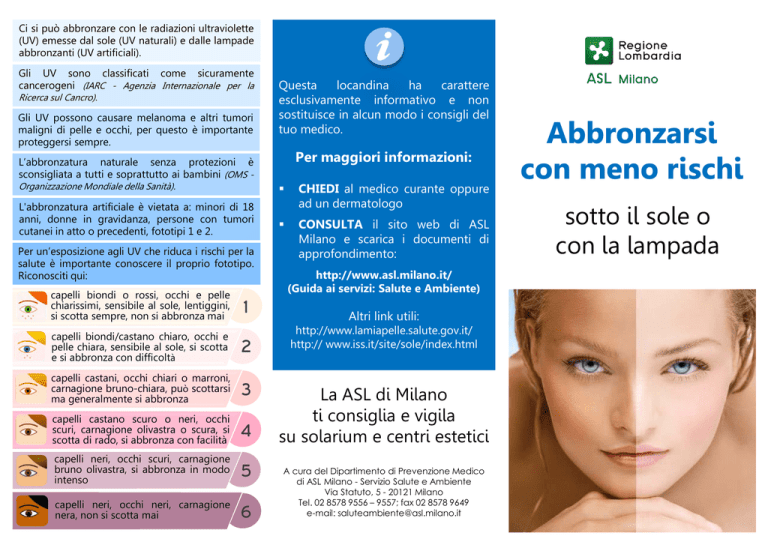 Ci si può abbronzare con le radiazioni ultraviolette (UV) emesse dal sole (UV naturali) e dalle lampade abbronzanti (UV artificiali).

Gli UV sono classificati come sicuramente cancerogeni (IARC - Agenzia Internazionale per la Ricerca sul Cancro).

Gli UV possono causare melanoma e altri tumori maligni di pelle e occhi, per questo è importante proteggersi sempre.

L'abbronzatura naturale senza protezioni è sconsigliata a tutti e soprattutto ai bambini (OMS - Organizzazione Mondiale della Sanità).

L'abbronzatura artificiale è vietata a: minori di 18 anni, donne in gravidanza, persone con tumori cutanei in atto o precedenti, fototipi 1 e 2.

Per un'esposizione agli UV che riduca i rischi per la salute è importante conoscere il proprio fototipo. Riconosciti qui:

capelli biondi o rossi, occhi e pelle chiarissimi, sensibile al sole, lentiggini, si scotta sempre, non si abbronza mai 1

capelli biondi/castano chiaro, occhi e pelle chiara, sensibile al sole, si scotta e si abbronza con difficoltà 2

capelli castani, occhi chiari o marroni, carnagione bruno-chiara, può scottarsi ma generalmente si abbronza 3

capelli castano scuro o neri, occhi scuri, carnagione olivastra o scura, si scotta di rado, si abbronza con facilità 4

capelli neri, occhi scuri, carnagione bruno olivastra, si abbronza in modo intenso 5

capelli neri, occhi neri, carnagione nera, non si scotta mai 6

i

Questa locandina ha carattere esclusivamente informativo e non sostituisce in alcun modo i consigli del tuo medico.

Per maggiori informazioni:

▪ CHIEDI al medico curante oppure ad un dermatologo
▪ CONSULTA il sito web di ASL Milano e scarica i documenti di approfondimento:

http://www.asl.milano.it/
(Guida ai servizi: Salute e Ambiente)

Altri link utili:
http://www.lamiapelle.salute.gov.it/
http:// www.iss.it/site/sole/index.html

La ASL di Milano ti consiglia e vigila su solarium e centri estetici

A cura del Dipartimento di Prevenzione Medico di ASL Milano - Servizio Salute e Ambiente
Via Statuto, 5 - 20121 Milano
Tel. 02 8578 9556 – 9557; fax 02 8578 9649
e-mail: saluteambiente@asl.milano.it

Regione Lombardia
ASL Milano

Abbronzarsi con meno rischi

sotto il sole o con la lampada